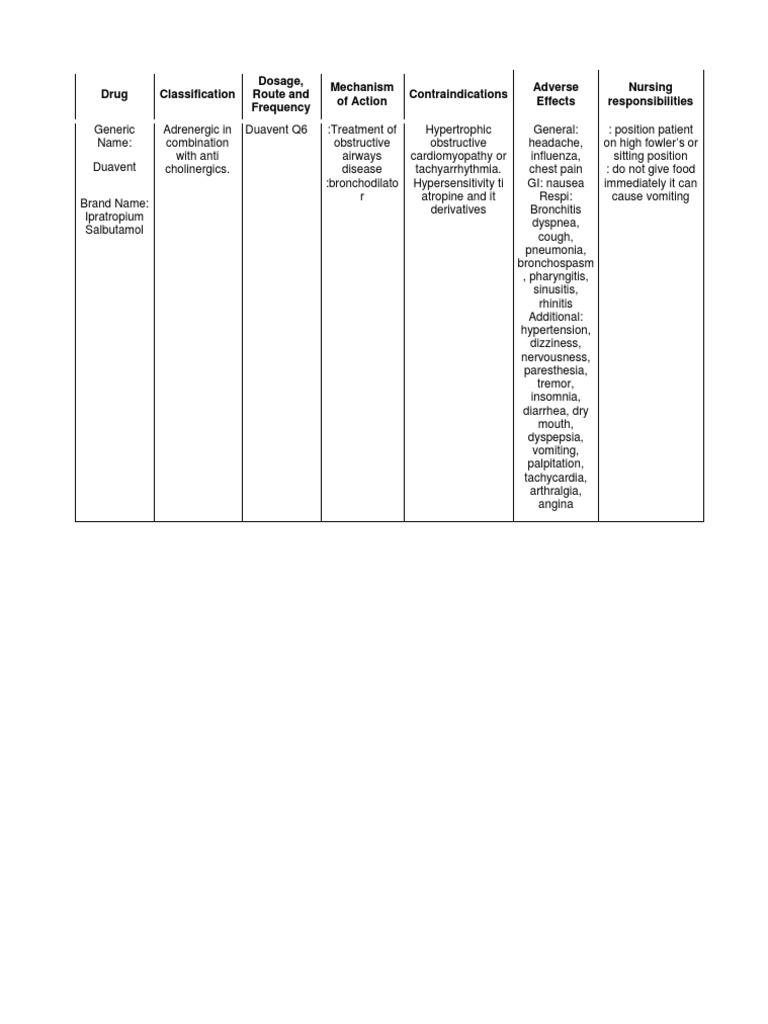 | Drug | Classification | Dosage, Route and Frequency | Mechanism of Action | Contraindications | Adverse Effects | Nursing responsibilities |
|---|---|---|---|---|---|---|
| Generic Name: Duavent Brand Name: Ipratropium Salbutamol | Adrenergic in combination with anti cholinergics. | Duavent Q6 | :Treatment of obstructive airways disease :bronchodilator | Hypertrophic obstructive cardiomyopathy or tachyarrhythmia. Hypersensitivity ti atropine and it derivatives | General: headache, influenza, chest pain GI: nausea Respi: Bronchitis dyspnea, cough, pneumonia, bronchospasm, pharyngitis, sinusitis, rhinitis Additional: hypertension, dizziness, nervousness, paresthesia, tremor, insomnia, diarrhea, dry mouth, dyspepsia, vomiting, palpitation, tachycardia, arthralgia, angina | : position patient on high fowler's or sitting position : do not give food immediately it can cause vomiting |